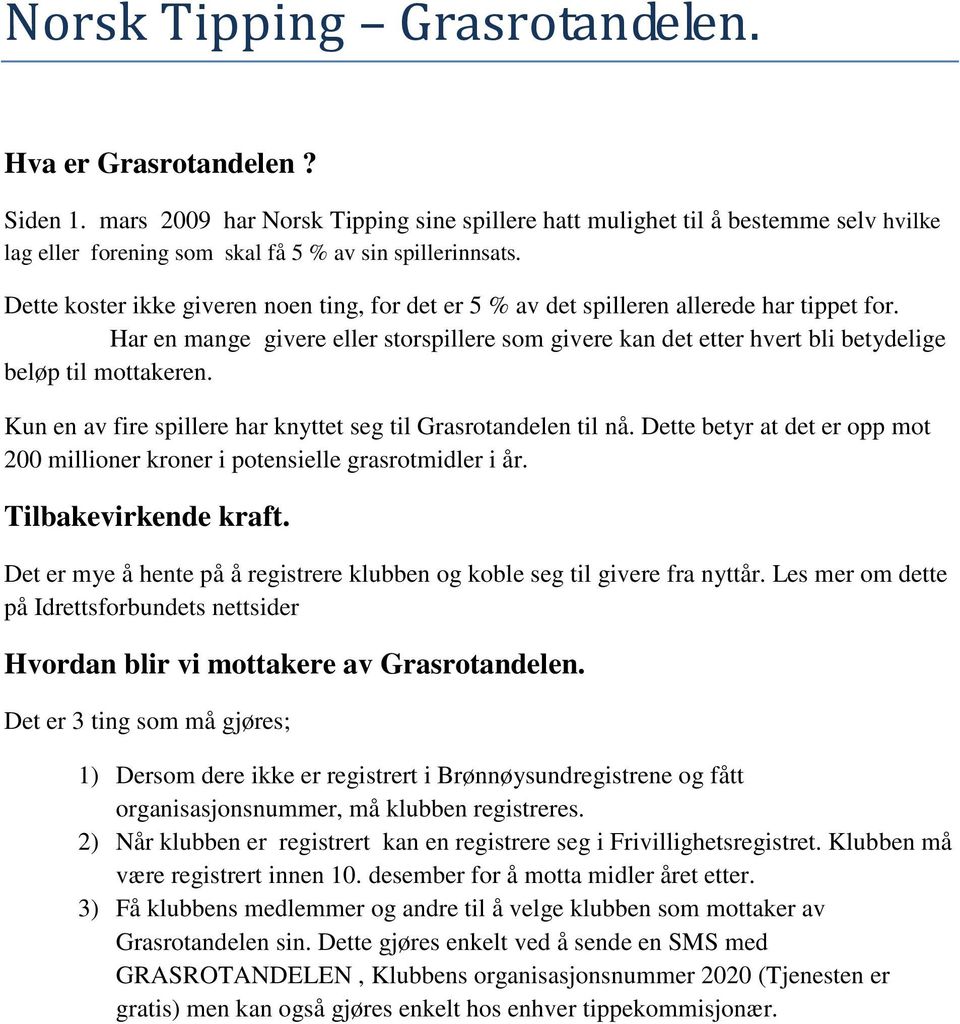 Norsk Tipping – Grasrotandelen.

Hva er Grasrotandelen ?

Siden 1. mars 2009 har Norsk Tipping sine spillere hatt mulighet til å bestemme selv hvilke lag eller forening som skal få 5 % av sin spillerinnsats.

Dette koster ikke giveren noen ting, for det er 5 % av det spilleren allerede har tippet for.

Har en mange givere eller storspillere som givere kan det etter hvert bli betydelige beløp til mottakeren.

Kun en av fire spillere har knyttet seg til Grasrotandelen til nå. Dette betyr at det er opp mot 200 millioner kroner i potensielle grasrotmidler i år.

Tilbakevirkende kraft.

Det er mye å hente på å registrere klubben og koble seg til givere fra nyttår. Les mer om dette på Idrettsforbundets nettsider

Hvordan blir vi mottakere av Grasrotandelen.

Det er 3 ting som må gjøres;

1) Dersom dere ikke er registrert i Brønnøysundregistrene og fått organisasjonsnummer, må klubben registreres.
2) Når klubben er registrert kan en registrere seg i Frivillighetsregistret. Klubben må være registrert innen 10. desember for å motta midler året etter.
3) Få klubbens medlemmer og andre til å velge klubben som mottaker av Grasrotandelen sin. Dette gjøres enkelt ved å sende en SMS med GRASROTANDELEN , Klubbens organisasjonsnummer 2020 (Tjenesten er gratis) men kan også gjøres enkelt hos enhver tippekommisjonær.